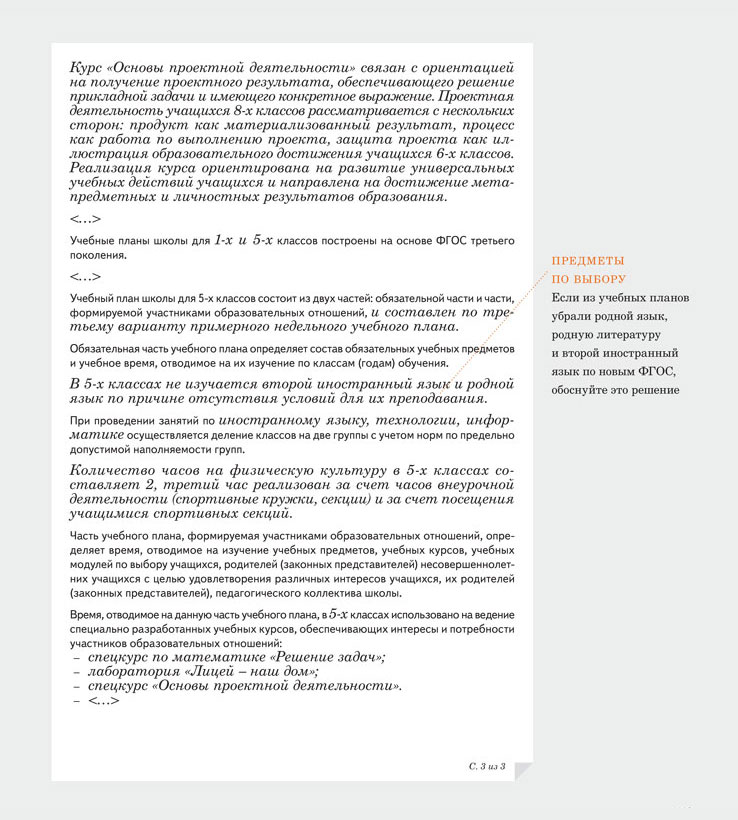 Курс «Основы проектной деятельности» связан с ориентацией на получение проектного результата, обеспечивающего решение прикладной задачи и имеющего конкретное выражение. Проектная деятельность учащихся 8-х классов рассматривается с нескольких сторон: продукт как материализованный результат, процесс как работа по выполнению проекта, защита проекта как иллюстрация образовательного достижения учащихся 6-х классов. Реализация курса ориентирована на развитие универсальных учебных действий учащихся и направлена на достижение метапредметных и личностных результатов образования.

<…>

Учебные планы школы для 1-х и 5-х классов построены на основе ФГОС третьего поколения.

<…>

Учебный план школы для 5-х классов состоит из двух частей: обязательной части и части, формируемой участниками образовательных отношений, и составлен по третьему варианту примерного недельного учебного плана.

Обязательная часть учебного плана определяет состав обязательных учебных предметов и учебное время, отводимое на их изучение по классам (годам) обучения.

В 5-х классах не изучается второй иностранный язык и родной язык по причине отсутствия условий для их преподавания.

При проведении занятий по иностранному языку, технологии, информатике осуществляется деление классов на две группы с учетом норм по предельно допустимой наполняемости групп.

Количество часов на физическую культуру в 5-х классах составляет 2, третий час реализован за счет часов внеурочной деятельности (спортивные кружки, секции) и за счет посещения учащимися спортивных секций.

Часть учебного плана, формируемая участниками образовательных отношений, определяет время, отводимое на изучение учебных предметов, учебных курсов, учебных модулей по выбору учащихся, родителей (законных представителей) несовершеннолетних учащихся с целью удовлетворения различных интересов учащихся, их родителей (законных представителей), педагогического коллектива школы.

Время, отводимое на данную часть учебного плана, в 5-х классах использовано на ведение специально разработанных учебных курсов, обеспечивающих интересы и потребности участников образовательных отношений:
– спецкурс по математике «Решение задач»;
– лаборатория «Лицей – наш дом»;
– спецкурс «Основы проектной деятельности».
– <…>

С. 3 из 3

ПРЕДМЕТЫ ПО ВЫБОРУ
Если из учебных планов убрали родной язык, родную литературу и второй иностранный язык по новым ФГОС, обоснуйте это решение